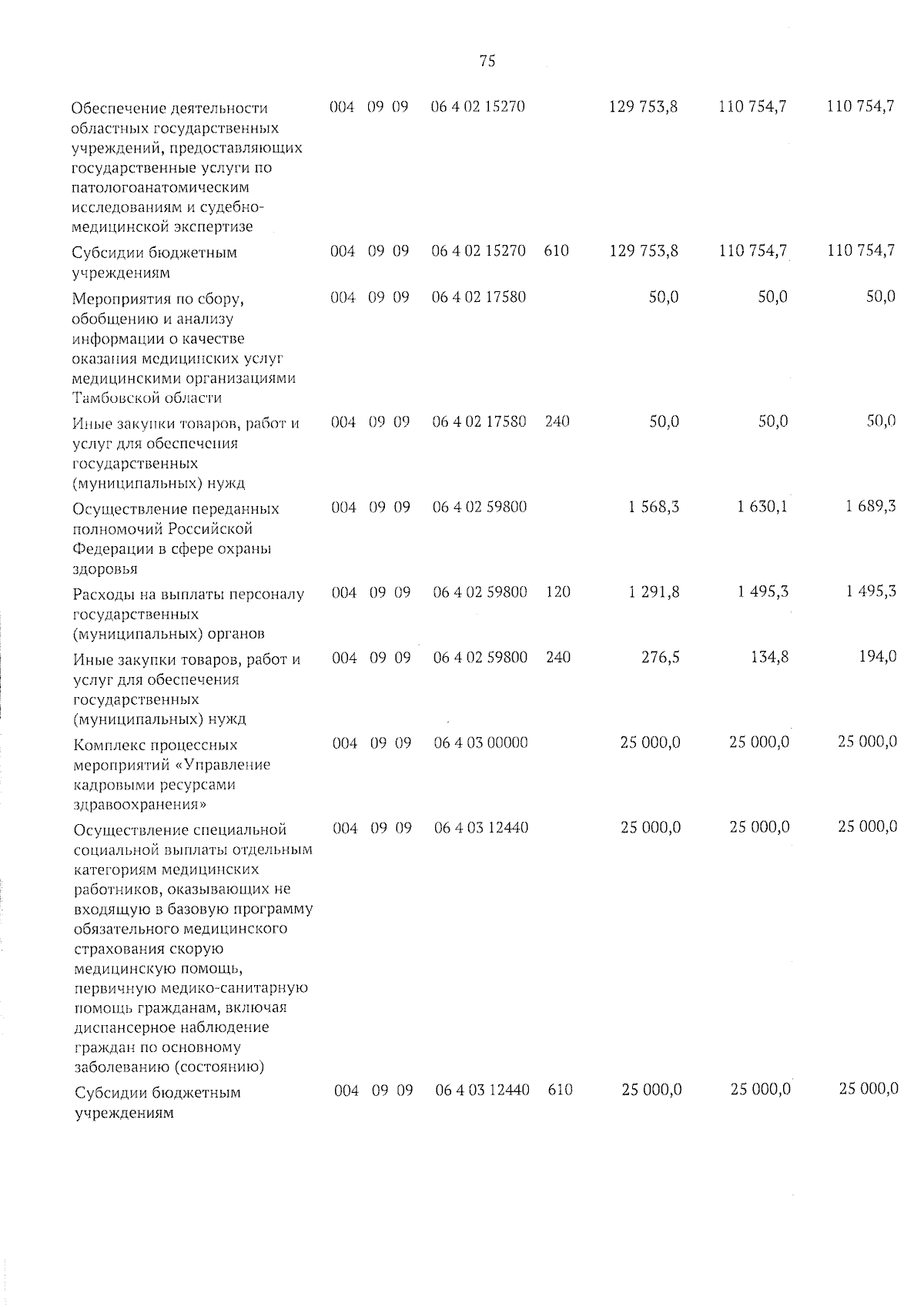 75

| | | | | | | | | |
|---|---|---|---|---|---|---|---|---|
| Обеспечение деятельности областных государственных учреждений, предоставляющих государственные услуги по патологоанатомическим исследованиям и судебно-медицинской экспертизе | 004 | 09 | 09 | 06 4 02 15270 | | 129 753,8 | 110 754,7 | 110 754,7 |
| Субсидии бюджетным учреждениям | 004 | 09 | 09 | 06 4 02 15270 | 610 | 129 753,8 | 110 754,7 | 110 754,7 |
| Мероприятия по сбору, обобщению и анализу информации о качестве оказания медицинских услуг медицинскими организациями Тамбовской области | 004 | 09 | 09 | 06 4 02 17580 | | 50,0 | 50,0 | 50,0 |
| Иные закупки товаров, работ и услуг для обеспечения государственных (муниципальных) нужд | 004 | 09 | 09 | 06 4 02 17580 | 240 | 50,0 | 50,0 | 50,0 |
| Осуществление переданных полномочий Российской Федерации в сфере охраны здоровья | 004 | 09 | 09 | 06 4 02 59800 | | 1 568,3 | 1 630,1 | 1 689,3 |
| Расходы на выплаты персоналу государственных (муниципальных) органов | 004 | 09 | 09 | 06 4 02 59800 | 120 | 1 291,8 | 1 495,3 | 1 495,3 |
| Иные закупки товаров, работ и услуг для обеспечения государственных (муниципальных) нужд | 004 | 09 | 09 | 06 4 02 59800 | 240 | 276,5 | 134,8 | 194,0 |
| Комплекс процессных мероприятий «Управление кадровыми ресурсами здравоохранения» | 004 | 09 | 09 | 06 4 03 00000 | | 25 000,0 | 25 000,0 | 25 000,0 |
| Осуществление специальной социальной выплаты отдельным категориям медицинских работников, оказывающих не входящую в базовую программу обязательного медицинского страхования скорую медицинскую помощь, первичную медико-санитарную помощь гражданам, включая диспансерное наблюдение граждан по основному заболеванию (состоянию) | 004 | 09 | 09 | 06 4 03 12440 | | 25 000,0 | 25 000,0 | 25 000,0 |
| Субсидии бюджетным учреждениям | 004 | 09 | 09 | 06 4 03 12440 | 610 | 25 000,0 | 25 000,0 | 25 000,0 |